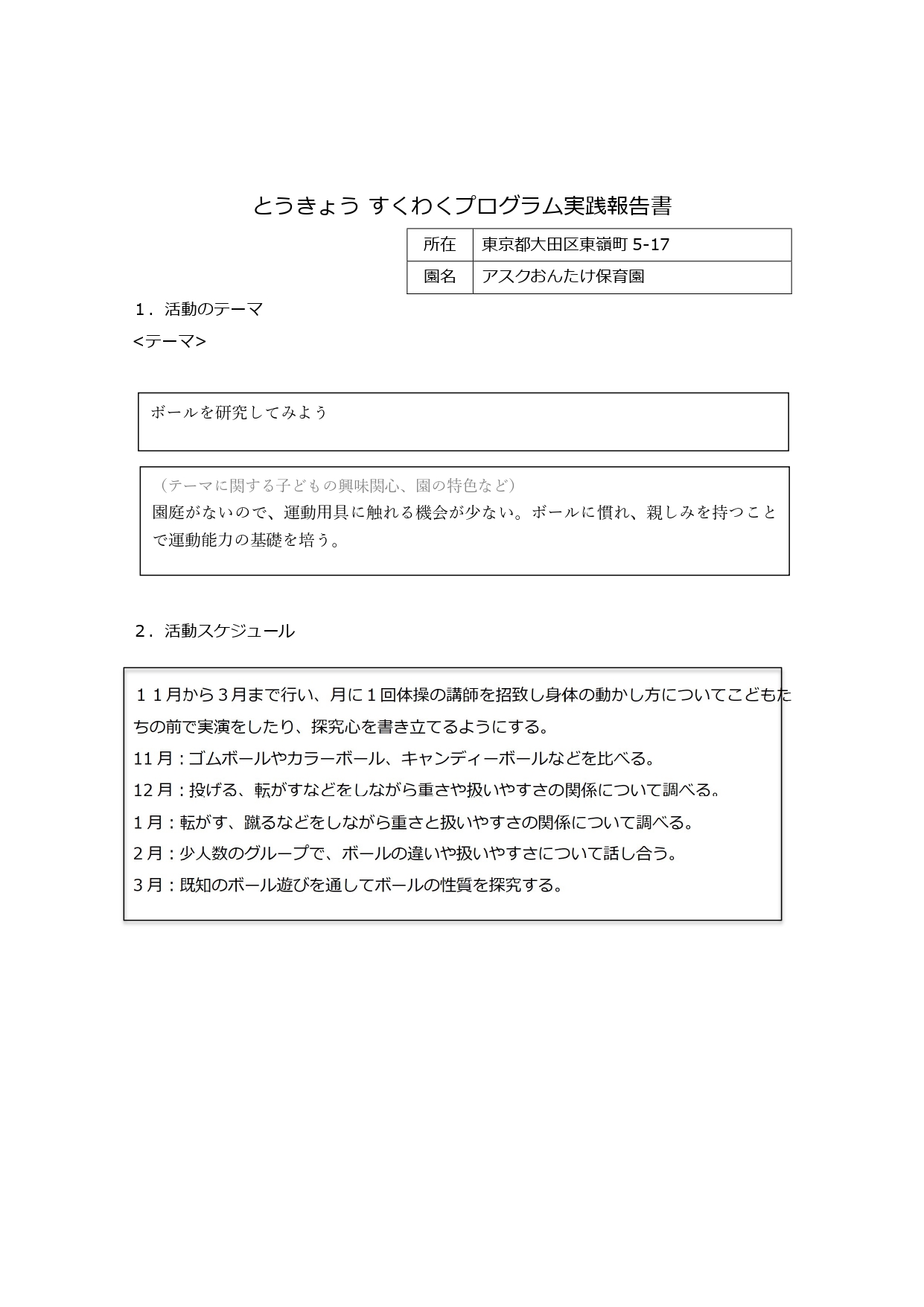 とうきょう すくわくプログラム実践報告書

| 所在 | 東京都大田区東嶺町 5-17 |
|---|---|
| 園名 | アスクおんたけ保育園 |

1．活動のテーマ
<テーマ>

ボールを研究してみよう

（テーマに関する子どもの興味関心、園の特色など）
園庭がないので、運動用具に触れる機会が少ない。ボールに慣れ、親しみを持つことで運動能力の基礎を培う。

2．活動スケジュール

１１月から３月まで行い、月に１回体操の講師を招致し身体の動かし方についてこどもたちの前で実演をしたり、探究心を書き立てるようにする。
11 月：ゴムボールやカラーボール、キャンディーボールなどを比べる。
12 月：投げる、転がすなどをしながら重さや扱いやすさの関係について調べる。
1 月：転がす、蹴るなどをしながら重さと扱いやすさの関係について調べる。
2 月：少人数のグループで、ボールの違いや扱いやすさについて話し合う。
3 月：既知のボール遊びを通してボールの性質を探究する。